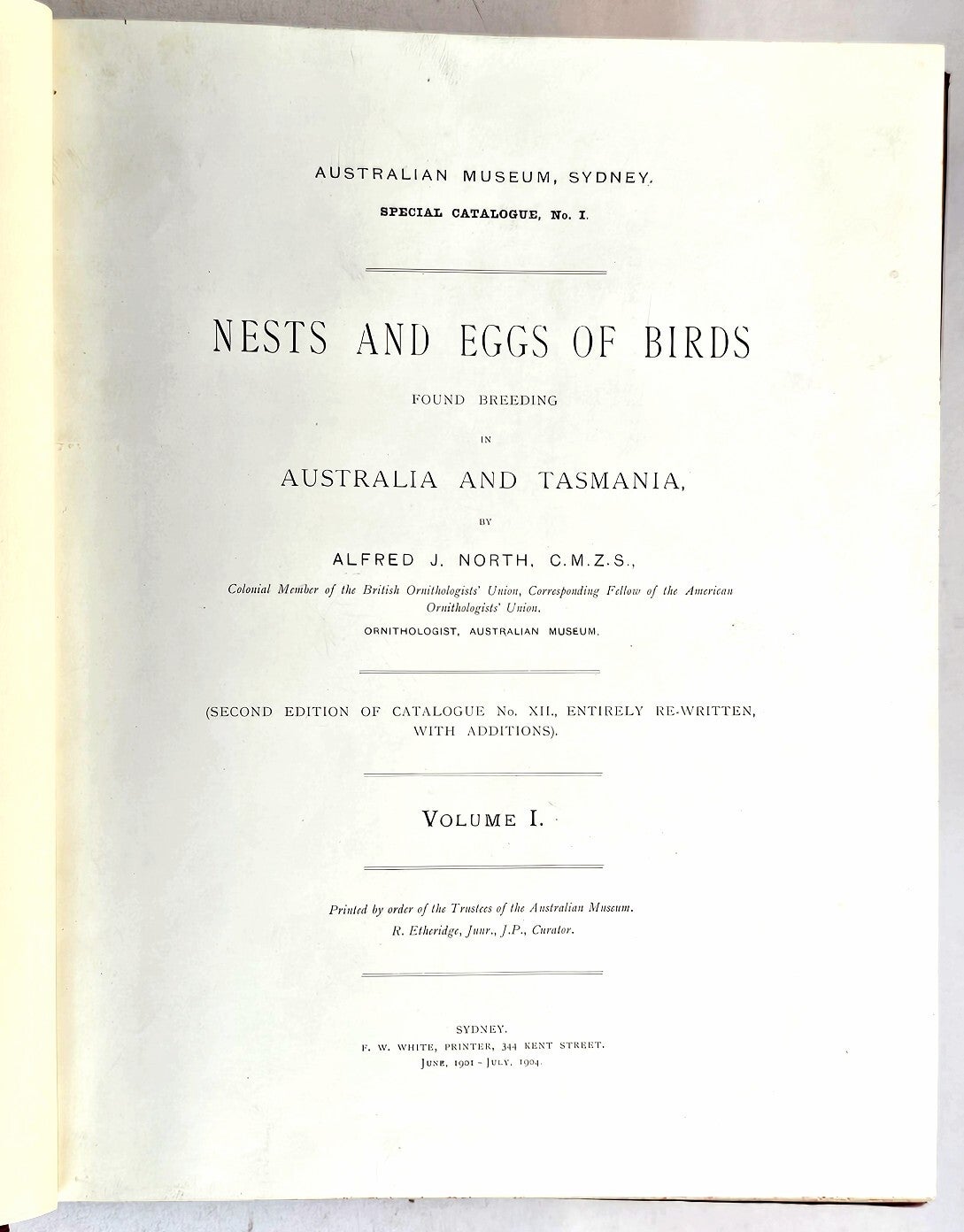 AUSTRALIAN MUSEUM, SYDNEY.

SPECIAL CATALOGUE, No. I.

NESTS AND EGGS OF BIRDS

FOUND BREEDING

IN

AUSTRALIA AND TASMANIA,

BY

ALFRED J. NORTH, C.M.Z.S.,

Colonial Member of the British Ornithologists' Union, Corresponding Fellow of the American Ornithologists' Union.

ORNITHOLOGIST, AUSTRALIAN MUSEUM.

(SECOND EDITION OF CATALOGUE No. XII., ENTIRELY RE-WRITTEN, WITH ADDITIONS).

VOLUME I.

Printed by order of the Trustees of the Australian Museum.
R. Etheridge, Junr., J.P., Curator.

SYDNEY.
F. W. WHITE, PRINTER, 344 KENT STREET.
JUNE, 1901 - JULY, 1904.